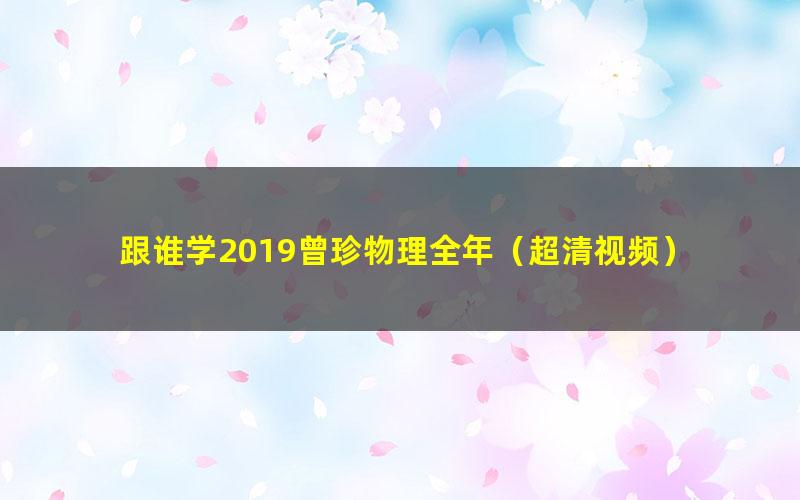 跟谁学2019曾珍物理全年（超清视频）